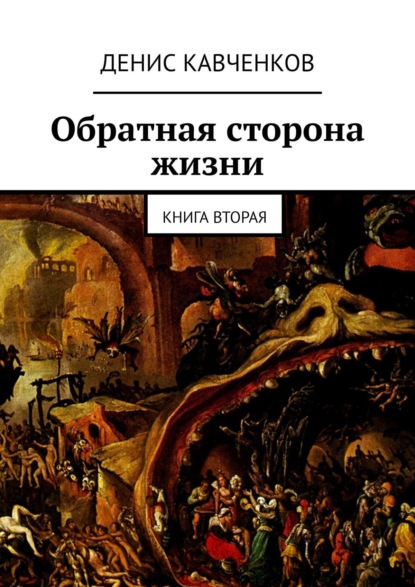 ДЕНИС КАВЧЕНКОВ

Обратная сторона жизни

КНИГА ВТОРАЯ